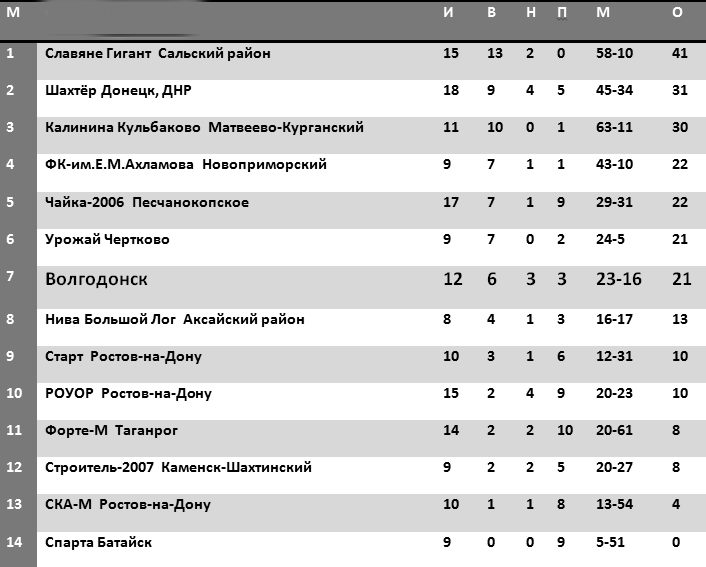 | М | | И | В | Н | П | М | О |
|---|---|---|---|---|---|---|---|
| 1 | Славяне Гигант Сальский район | 15 | 13 | 2 | 0 | 58-10 | 41 |
| 2 | Шахтёр Донецк, ДНР | 18 | 9 | 4 | 5 | 45-34 | 31 |
| 3 | Калинина Кульбаково Матвеево-Курганский | 11 | 10 | 0 | 1 | 63-11 | 30 |
| 4 | ФК-им.Е.М.Ахламова Новоприморский | 9 | 7 | 1 | 1 | 43-10 | 22 |
| 5 | Чайка-2006 Песчанокопское | 17 | 7 | 1 | 9 | 29-31 | 22 |
| 6 | Урожай Чертково | 9 | 7 | 0 | 2 | 24-5 | 21 |
| 7 | Волгодонск | 12 | 6 | 3 | 3 | 23-16 | 21 |
| 8 | Нива Большой Лог Аксайский район | 8 | 4 | 1 | 3 | 16-17 | 13 |
| 9 | Старт Ростов-на-Дону | 10 | 3 | 1 | 6 | 12-31 | 10 |
| 10 | РОУОР Ростов-на-Дону | 15 | 2 | 4 | 9 | 20-23 | 10 |
| 11 | Форте-М Таганрог | 14 | 2 | 2 | 10 | 20-61 | 8 |
| 12 | Строитель-2007 Каменск-Шахтинский | 9 | 2 | 2 | 5 | 20-27 | 8 |
| 13 | СКА-М Ростов-на-Дону | 10 | 1 | 1 | 8 | 13-54 | 4 |
| 14 | Спарта Батайск | 9 | 0 | 0 | 9 | 5-51 | 0 |